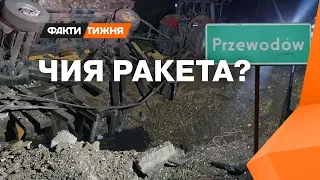 ФАКТИ ТИЖНЯ

Przewodów

ЧИЯ РАКЕТА?